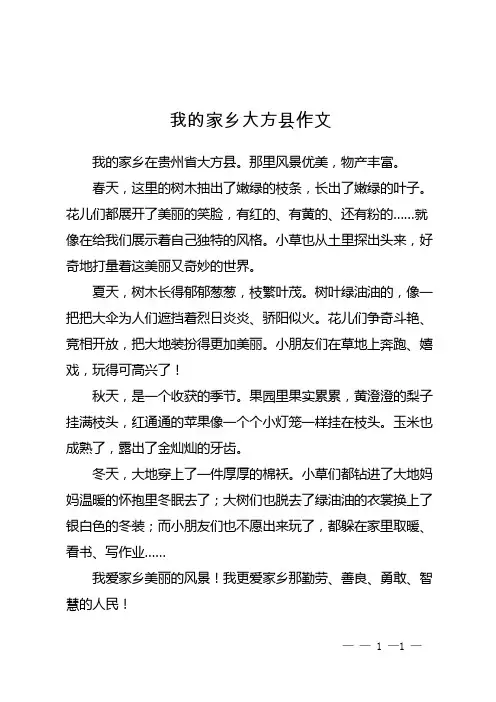 我的家乡大方县作文

我的家乡在贵州省大方县。那里风景优美，物产丰富。

春天，这里的树木抽出了嫩绿的枝条，长出了嫩绿的叶子。花儿们都展开了美丽的笑脸，有红的、有黄的、还有粉的……就像在给我们展示着自己独特的风格。小草也从土里探出头来，好奇地打量着这美丽又奇妙的世界。

夏天，树木长得郁郁葱葱，枝繁叶茂。树叶绿油油的，像一把把大伞为人们遮挡着烈日炎炎、骄阳似火。花儿们争奇斗艳、竞相开放，把大地装扮得更加美丽。小朋友们在草地上奔跑、嬉戏，玩得可高兴了！

秋天，是一个收获的季节。果园里果实累累，黄澄澄的梨子挂满枝头，红通通的苹果像一个个小灯笼一样挂在枝头。玉米也成熟了，露出了金灿灿的牙齿。

冬天，大地穿上了一件厚厚的棉袄。小草们都钻进了大地妈妈温暖的怀抱里冬眠去了；大树们也脱去了绿油油的衣裳换上了银白色的冬装；而小朋友们也不愿出来玩了，都躲在家里取暖、看书、写作业……

我爱家乡美丽的风景！我更爱家乡那勤劳、善良、勇敢、智慧的人民！

— — 1 —1 —